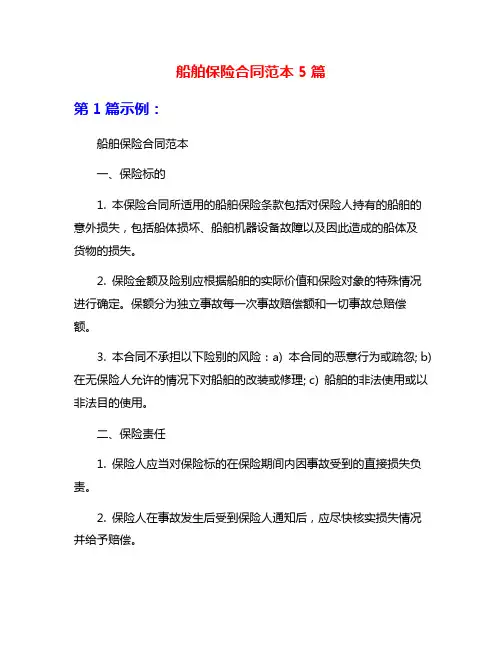 船舶保险合同范本 5 篇

第 1 篇示例：

船舶保险合同范本

一、保险标的

1. 本保险合同所适用的船舶保险条款包括对保险人持有的船舶的意外损失，包括船体损坏、船舶机器设备故障以及因此造成的船体及货物的损失。

2. 保险金额及险别应根据船舶的实际价值和保险对象的特殊情况进行确定。保额分为独立事故每一次事故赔偿额和一切事故总赔偿额。

3. 本合同不承担以下险别的风险：a) 本合同的恶意行为或疏忽; b) 在无保险人允许的情况下对船舶的改装或修理; c) 船舶的非法使用或以非法目的使用。

二、保险责任

1. 保险人应当对保险标的在保险期间内因事故受到的直接损失负责。

2. 保险人在事故发生后受到保险人通知后，应尽快核实损失情况并给予赔偿。